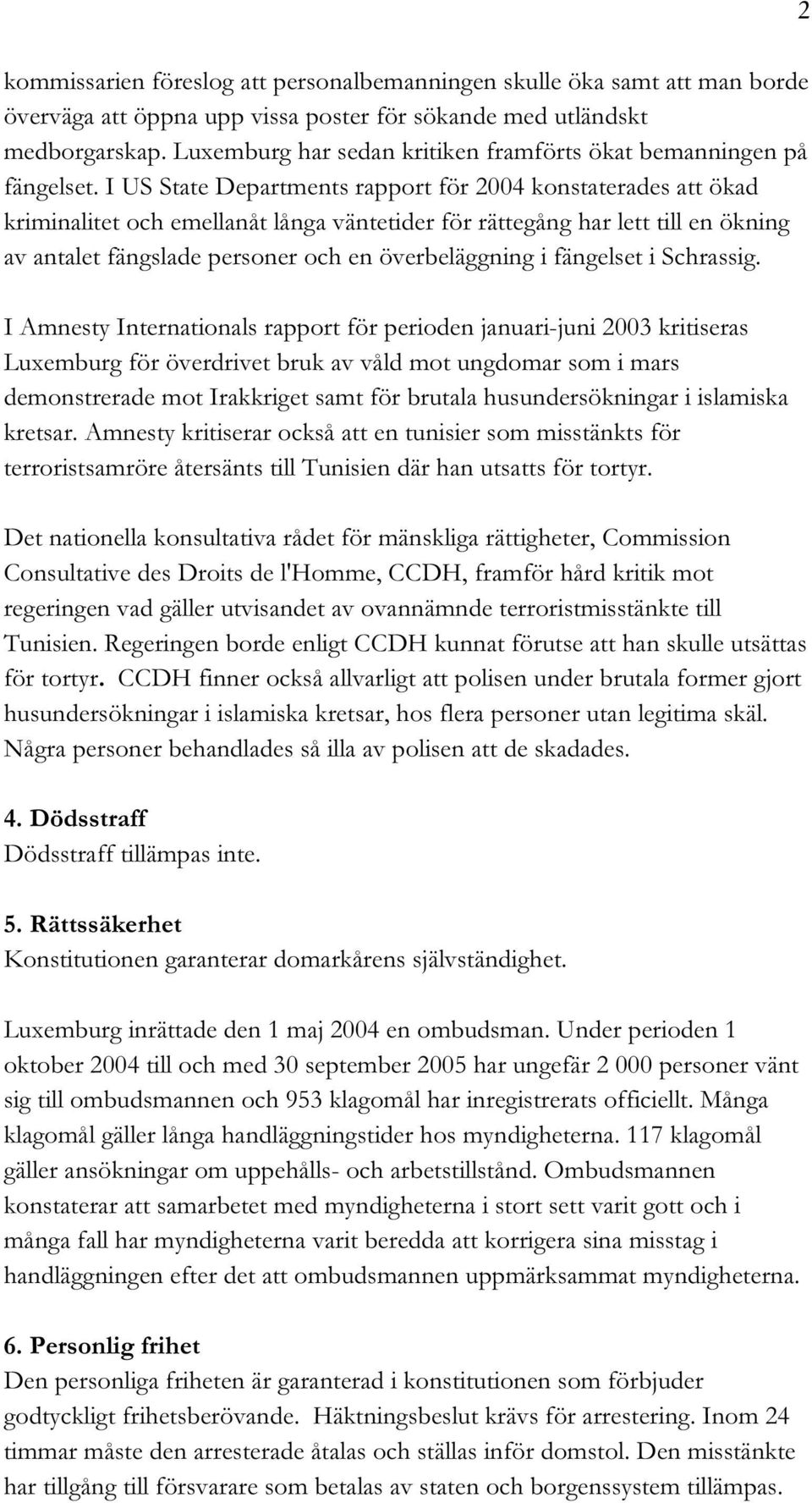 2

kommissarien föreslog att personalbemanningen skulle öka samt att man borde överväga att öppna upp vissa poster för sökande med utländskt medborgarskap. Luxemburg har sedan kritiken framförts ökat bemanningen på fängelset. I US State Departments rapport för 2004 konstaterades att ökad kriminalitet och emellanåt långa väntetider för rättegång har lett till en ökning av antalet fängslade personer och en överbeläggning i fängelset i Schrassig.

I Amnesty Internationals rapport för perioden januari-juni 2003 kritiseras Luxemburg för överdrivet bruk av våld mot ungdomar som i mars demonstrerade mot Irakkriget samt för brutala husundersökningar i islamiska kretsar. Amnesty kritiserar också att en tunisier som misstänkts för terroristsamröre återsänts till Tunisien där han utsatts för tortyr.

Det nationella konsultativa rådet för mänskliga rättigheter, Commission Consultative des Droits de l'Homme, CCDH, framför hård kritik mot regeringen vad gäller utvisandet av ovannämnde terroristmisstänkte till Tunisien. Regeringen borde enligt CCDH kunnat förutse att han skulle utsättas för tortyr. CCDH finner också allvarligt att polisen under brutala former gjort husundersökningar i islamiska kretsar, hos flera personer utan legitima skäl. Några personer behandlades så illa av polisen att de skadades.

4. Dödsstraff
Dödsstraff tillämpas inte.

5. Rättssäkerhet
Konstitutionen garanterar domarkårens självständighet.

Luxemburg inrättade den 1 maj 2004 en ombudsman. Under perioden 1 oktober 2004 till och med 30 september 2005 har ungefär 2 000 personer vänt sig till ombudsmannen och 953 klagomål har inregistrerats officiellt. Många klagomål gäller långa handläggningstider hos myndigheterna. 117 klagomål gäller ansökningar om uppehålls- och arbetstillstånd. Ombudsmannen konstaterar att samarbetet med myndigheterna i stort sett varit gott och i många fall har myndigheterna varit beredda att korrigera sina misstag i handläggningen efter det att ombudsmannen uppmärksammat myndigheterna.

6. Personlig frihet
Den personliga friheten är garanterad i konstitutionen som förbjuder godtyckligt frihetsberövande. Häktningsbeslut krävs för arrestering. Inom 24 timmar måste den arresterade åtalas och ställas inför domstol. Den misstänkte har tillgång till försvarare som betalas av staten och borgenssystem tillämpas.